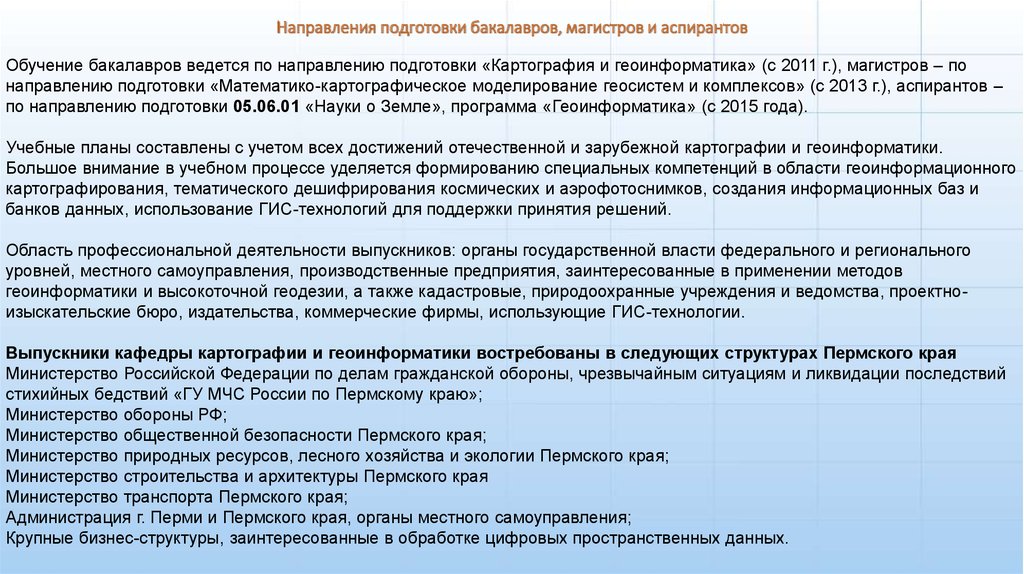 Направления подготовки бакалавров, магистров и аспирантов

Обучение бакалавров ведется по направлению подготовки «Картография и геоинформатика» (с 2011 г.), магистров – по направлению подготовки «Математико-картографическое моделирование геосистем и комплексов» (с 2013 г.), аспирантов – по направлению подготовки 05.06.01 «Науки о Земле», программа «Геоинформатика» (с 2015 года).

Учебные планы составлены с учетом всех достижений отечественной и зарубежной картографии и геоинформатики. Большое внимание в учебном процессе уделяется формированию специальных компетенций в области геоинформационного картографирования, тематического дешифрирования космических и аэрофотоснимков, создания информационных баз и банков данных, использование ГИС-технологий для поддержки принятия решений.

Область профессиональной деятельности выпускников: органы государственной власти федерального и регионального уровней, местного самоуправления, производственные предприятия, заинтересованные в применении методов геоинформатики и высокоточной геодезии, а также кадастровые, природоохранные учреждения и ведомства, проектно-изыскательские бюро, издательства, коммерческие фирмы, использующие ГИС-технологии.

Выпускники кафедры картографии и геоинформатики востребованы в следующих структурах Пермского края
Министерство Российской Федерации по делам гражданской обороны, чрезвычайным ситуациям и ликвидации последствий стихийных бедствий «ГУ МЧС России по Пермскому краю»;
Министерство обороны РФ;
Министерство общественной безопасности Пермского края;
Министерство природных ресурсов, лесного хозяйства и экологии Пермского края;
Министерство строительства и архитектуры Пермского края
Министерство транспорта Пермского края;
Администрация г. Перми и Пермского края, органы местного самоуправления;
Крупные бизнес-структуры, заинтересованные в обработке цифровых пространственных данных.